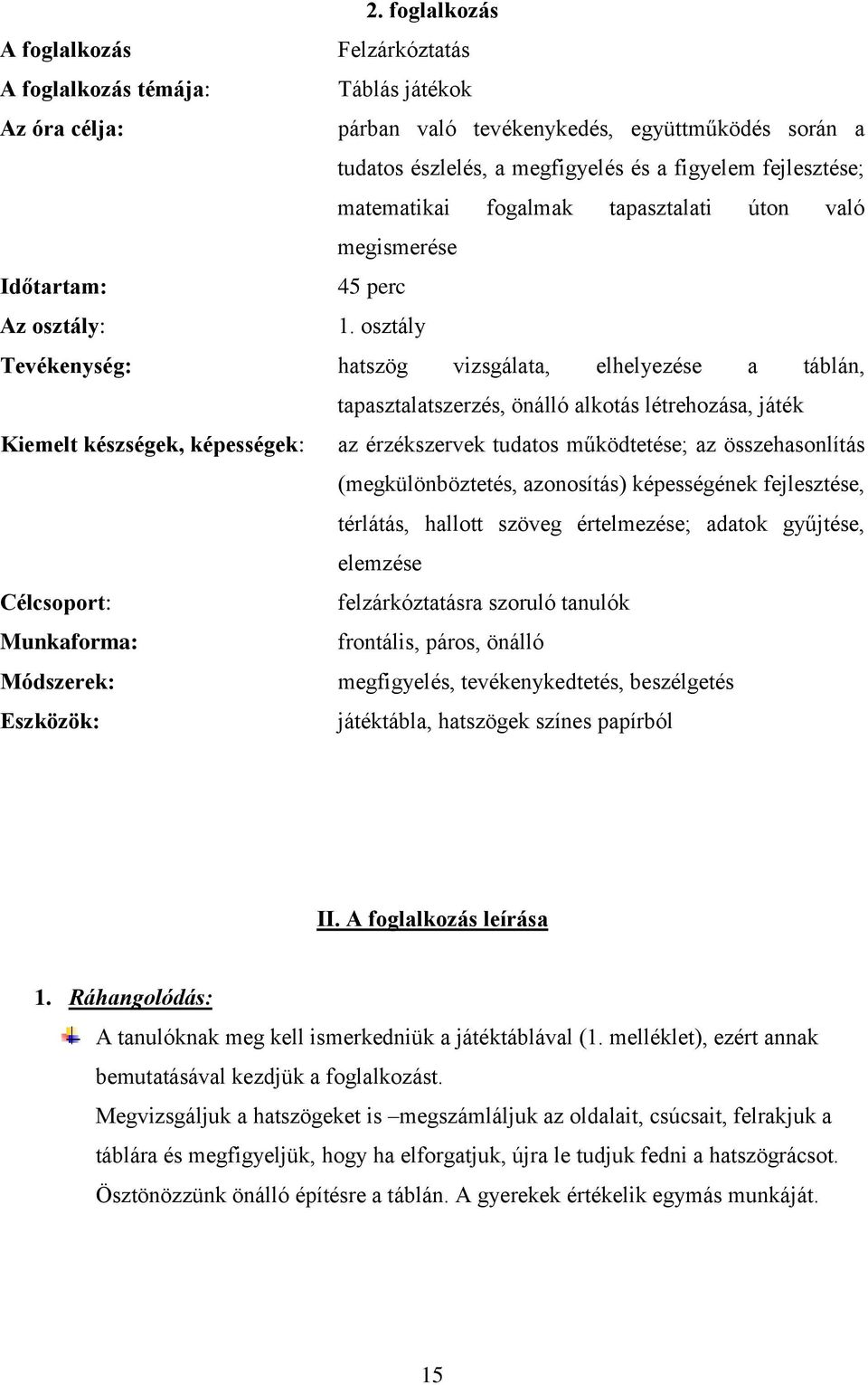 2. foglalkozás

A foglalkozás Felzárkóztatás

A foglalkozás témája: Táblás játékok

Az óra célja: párban való tevékenykedés, együttműködés során a tudatos észlelés, a megfigyelés és a figyelem fejlesztése; matematikai fogalmak tapasztalati úton való megismerése

Időtartam: 45 perc

Az osztály: 1. osztály

Tevékenység: hatszög vizsgálata, elhelyezése a táblán, tapasztalatszerzés, önálló alkotás létrehozása, játék

Kiemelt készségek, képességek: az érzékszervek tudatos működtetése; az összehasonlítás (megkülönböztetés, azonosítás) képességének fejlesztése, térlátás, hallott szöveg értelmezése; adatok gyűjtése, elemzése

Célcsoport: felzárkóztatásra szoruló tanulók

Munkaforma: frontális, páros, önálló

Módszerek: megfigyelés, tevékenykedtetés, beszélgetés

Eszközök: játéktábla, hatszögek színes papírból

II. A foglalkozás leírása

1. Ráhangolódás:

A tanulóknak meg kell ismerkedniük a játéktáblával (1. melléklet), ezért annak bemutatásával kezdjük a foglalkozást.
Megvizsgáljuk a hatszögeket is –megszámláljuk az oldalait, csúcsait, felrakjuk a táblára és megfigyeljük, hogy ha elforgatjuk, újra le tudjuk fedni a hatszögrácsot.
Ösztönözzünk önálló építésre a táblán. A gyerekek értékelik egymás munkáját.

15